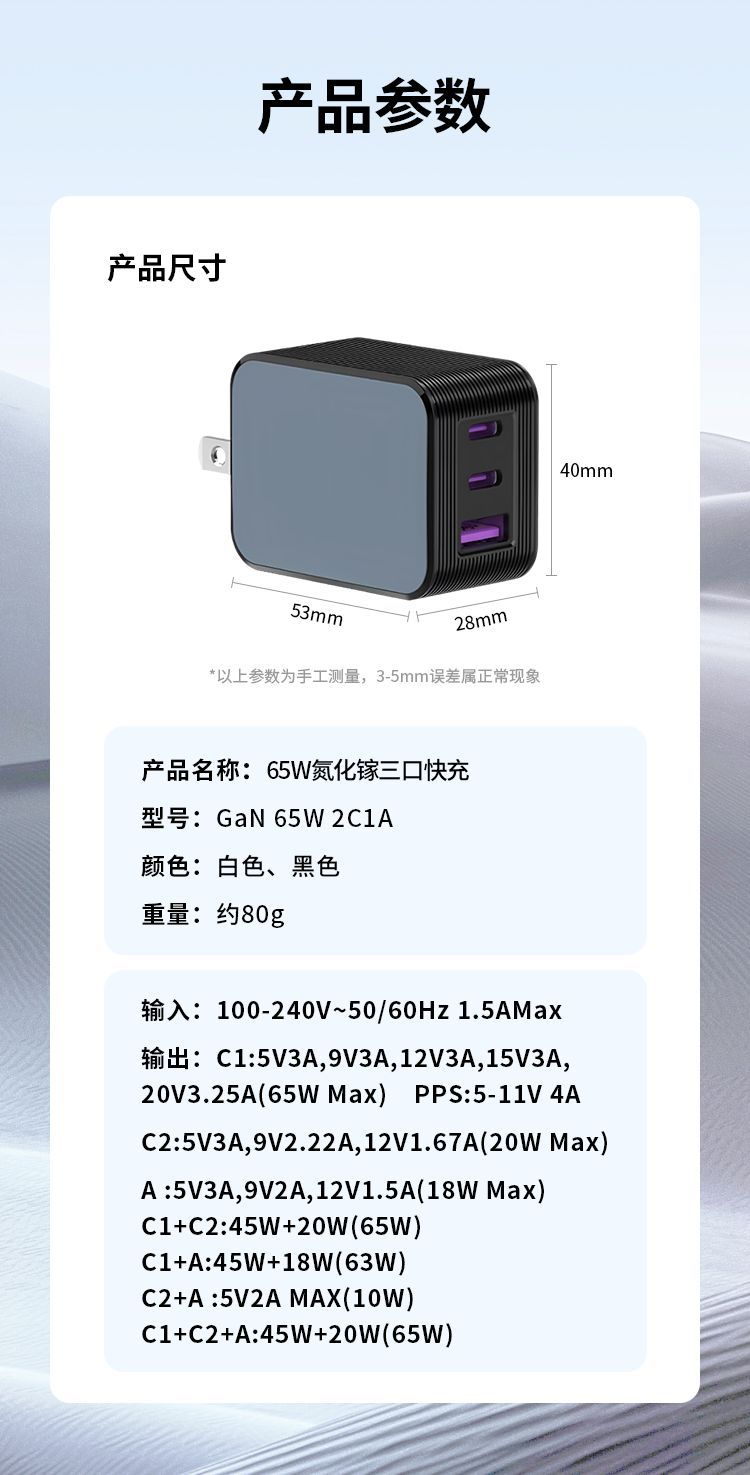 产品参数

产品尺寸

40mm

53mm

28mm

*以上参数为手工测量，3-5mm误差属正常现象

产品名称：65W氮化镓三口快充

型号：GaN 65W 2C1A

颜色：白色、黑色

重量：约80g

输入：100-240V~50/60Hz 1.5AMax

输出：C1:5V3A,9V3A,12V3A,15V3A,20V3.25A(65W Max) PPS:5-11V 4A

C2:5V3A,9V2.22A,12V1.67A(20W Max)

A :5V3A,9V2A,12V1.5A(18W Max)
C1+C2:45W+20W(65W)
C1+A:45W+18W(63W)
C2+A :5V2A MAX(10W)
C1+C2+A:45W+20W(65W)